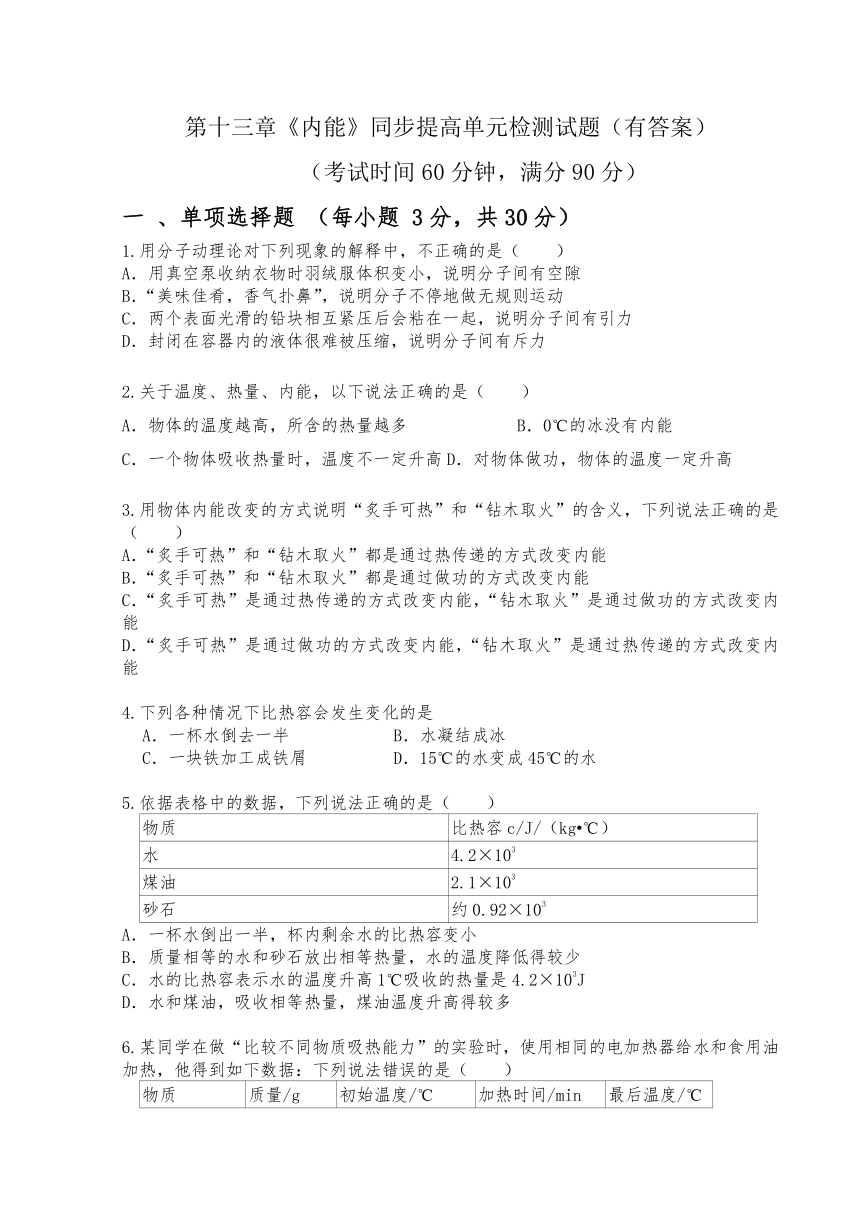 第十三章《内能》同步提高单元检测试题（有答案）

（考试时间60分钟，满分90分）

一 、单项选择题 （每小题 3分，共30分）

1.用分子动理论对下列现象的解释中，不正确的是（　　）
A．用真空泵收纳衣物时羽绒服体积变小，说明分子间有空隙
B.“美味佳肴，香气扑鼻”，说明分子不停地做无规则运动
C．两个表面光滑的铅块相互紧压后会粘在一起，说明分子间有引力
D．封闭在容器内的液体很难被压缩，说明分子间有斥力

2.关于温度、热量、内能，以下说法正确的是（　　）
A．物体的温度越高，所含的热量越多　　　　　B．0℃的冰没有内能
C．一个物体吸收热量时，温度不一定升高 D．对物体做功，物体的温度一定升高

3.用物体内能改变的方式说明“炙手可热”和“钻木取火”的含义，下列说法正确的是（　　）
A.“炙手可热”和“钻木取火”都是通过热传递的方式改变内能
B.“炙手可热”和“钻木取火”都是通过做功的方式改变内能
C.“炙手可热”是通过热传递的方式改变内能,“钻木取火”是通过做功的方式改变内能
D.“炙手可热”是通过做功的方式改变内能,“钻木取火”是通过热传递的方式改变内能

4.下列各种情况下比热容会发生变化的是
A．一杯水倒去一半　　　　　　　B．水凝结成冰
C．一块铁加工成铁屑　　　　　　D．15℃的水变成45℃的水

5.依据表格中的数据，下列说法正确的是（　　）

| 物质 | 比热容 c/J/（kg•℃） |
|---|---|
| 水 | $4.2\times10^3$ |
| 煤油 | $2.1\times10^3$ |
| 砂石 | 约 $0.92\times10^3$ |

A．一杯水倒出一半，杯内剩余水的比热容变小
B．质量相等的水和砂石放出相等热量，水的温度降低得较少
C．水的比热容表示水的温度升高1℃吸收的热量是$4.2\times10^3$J
D．水和煤油，吸收相等热量，煤油温度升高得较多

6.某同学在做“比较不同物质吸热能力”的实验时，使用相同的电加热器给水和食用油加热，他得到如下数据：下列说法错误的是（　　）

| 物质 | 质量/g | 初始温度/℃ | 加热时间/min | 最后温度/℃ |
|---|---|---|---|---|